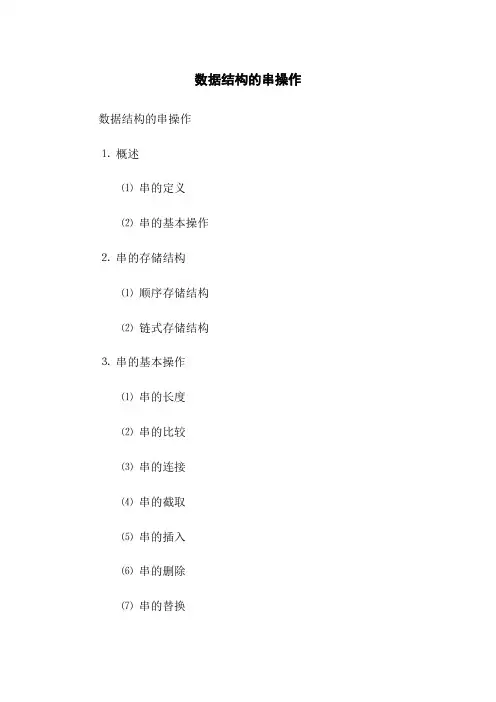 数据结构的串操作

数据结构的串操作

1. 概述

⑴ 串的定义

⑵ 串的基本操作

2. 串的存储结构

⑴ 顺序存储结构

⑵ 链式存储结构

3. 串的基本操作

⑴ 串的长度

⑵ 串的比较

⑶ 串的连接

⑷ 串的截取

⑸ 串的插入

⑹ 串的删除

⑺ 串的替换